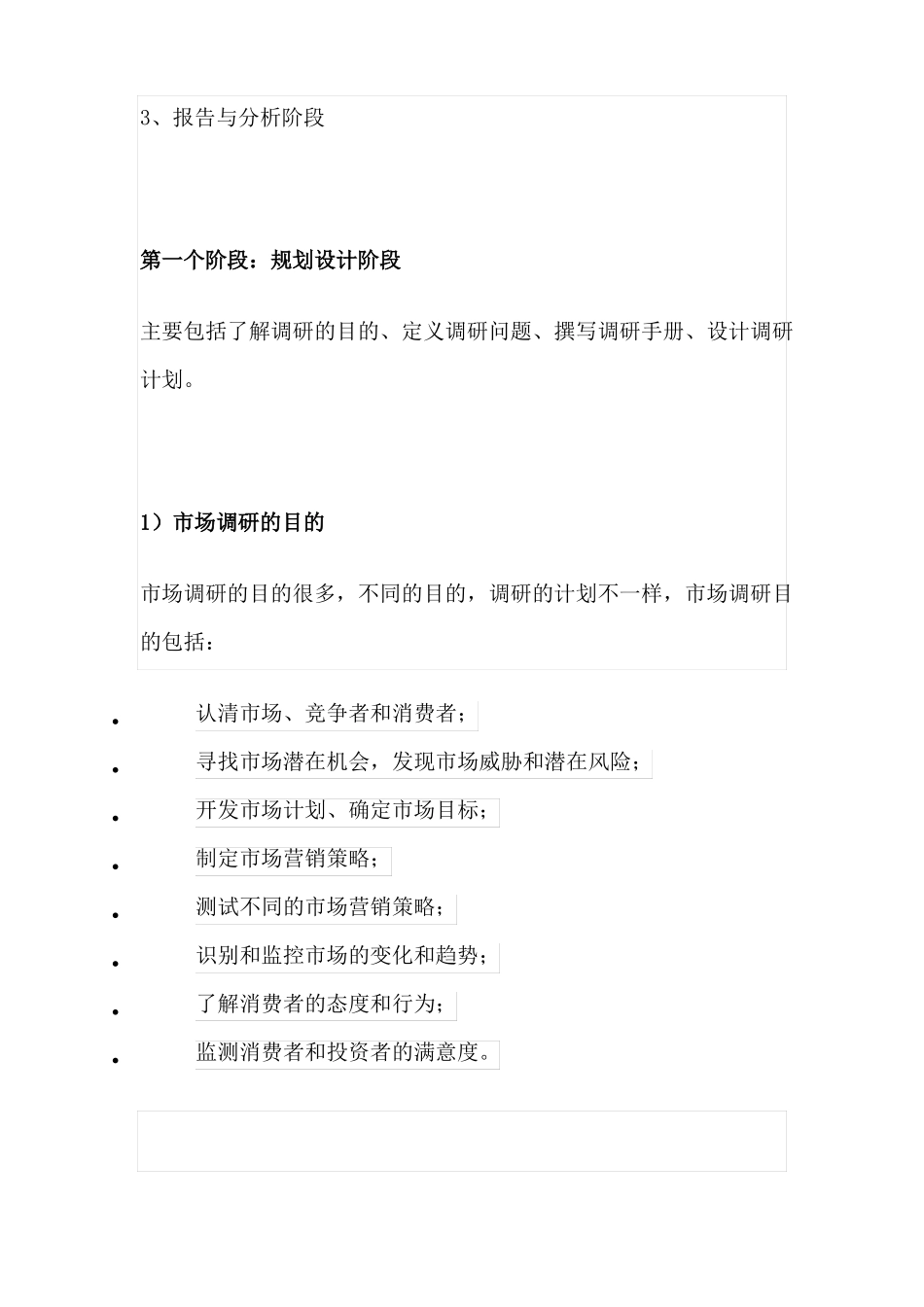 3、报告与分析阶段

第一个阶段：规划设计阶段

主要包括了解调研的目的、定义调研问题、撰写调研手册、设计调研计划。

1）市场调研的目的

市场调研的目的很多，不同的目的，调研的计划不一样，市场调研目的包括：

• 认清市场、竞争者和消费者；
• 寻找市场潜在机会，发现市场威胁和潜在风险；
• 开发市场计划、确定市场目标；
• 制定市场营销策略；
• 测试不同的市场营销策略；
• 识别和监控市场的变化和趋势；
• 了解消费者的态度和行为；
• 监测消费者和投资者的满意度。